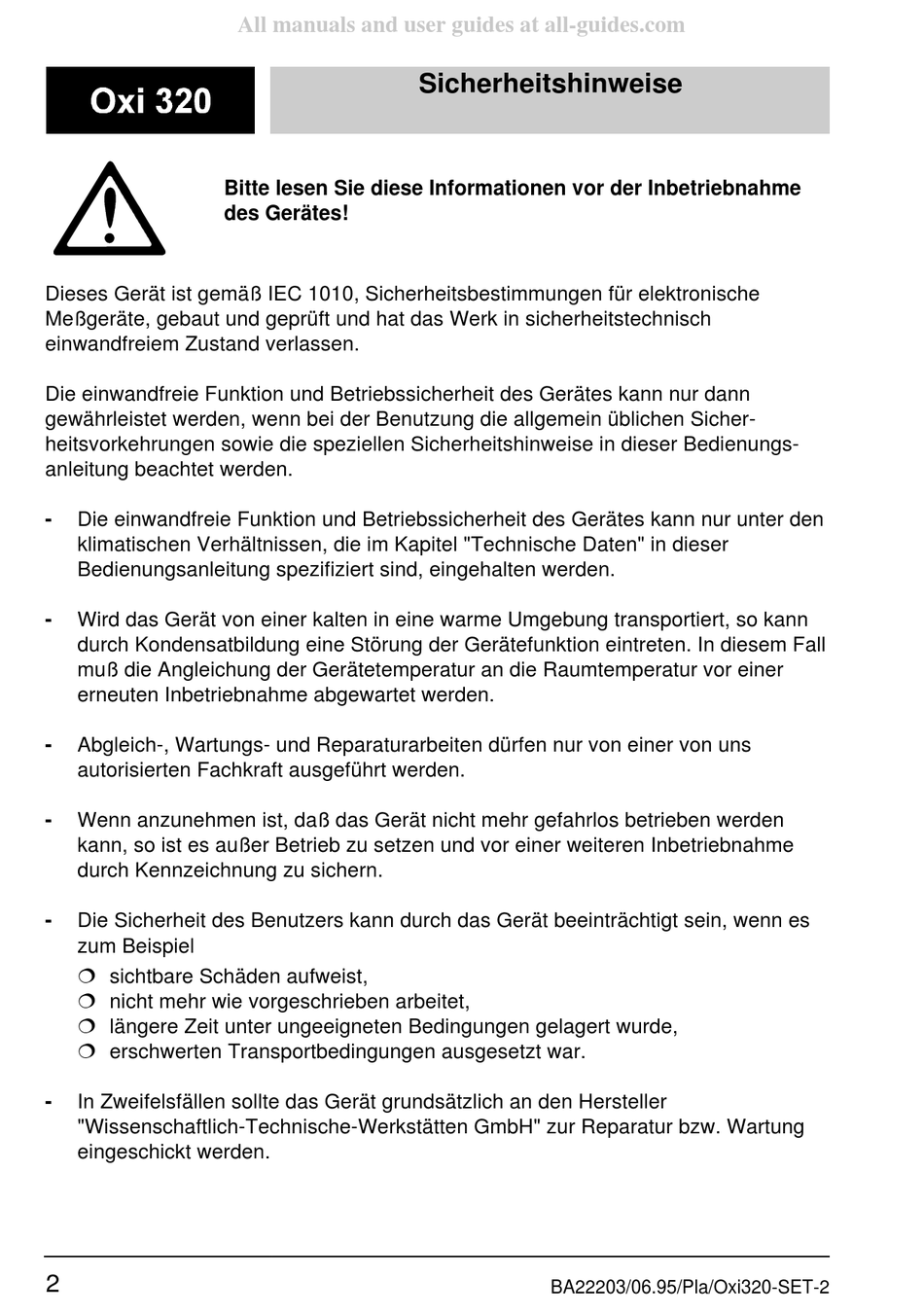 All manuals and user guides at all-guides.com

Oxi 320

Sicherheitshinweise

Bitte lesen Sie diese Informationen vor der Inbetriebnahme des Gerätes!

Dieses Gerät ist gemäß IEC 1010, Sicherheitsbestimmungen für elektronische Meßgeräte, gebaut und geprüft und hat das Werk in sicherheitstechnisch einwandfreiem Zustand verlassen.

Die einwandfreie Funktion und Betriebssicherheit des Gerätes kann nur dann gewährleistet werden, wenn bei der Benutzung die allgemein üblichen Sicherheitsvorkehrungen sowie die speziellen Sicherheitshinweise in dieser Bedienungsanleitung beachtet werden.

- Die einwandfreie Funktion und Betriebssicherheit des Gerätes kann nur unter den klimatischen Verhältnissen, die im Kapitel "Technische Daten" in dieser Bedienungsanleitung spezifiziert sind, eingehalten werden.

- Wird das Gerät von einer kalten in eine warme Umgebung transportiert, so kann durch Kondensatbildung eine Störung der Gerätefunktion eintreten. In diesem Fall muß die Angleichung der Gerätetemperatur an die Raumtemperatur vor einer erneuten Inbetriebnahme abgewartet werden.

- Abgleich-, Wartungs- und Reparaturarbeiten dürfen nur von einer von uns autorisierten Fachkraft ausgeführt werden.

- Wenn anzunehmen ist, daß das Gerät nicht mehr gefahrlos betrieben werden kann, so ist es außer Betrieb zu setzen und vor einer weiteren Inbetriebnahme durch Kennzeichnung zu sichern.

- Die Sicherheit des Benutzers kann durch das Gerät beeinträchtigt sein, wenn es zum Beispiel
❍ sichtbare Schäden aufweist,
❍ nicht mehr wie vorgeschrieben arbeitet,
❍ längere Zeit unter ungeeigneten Bedingungen gelagert wurde,
❍ erschwerten Transportbedingungen ausgesetzt war.

- In Zweifelsfällen sollte das Gerät grundsätzlich an den Hersteller "Wissenschaftlich-Technische-Werkstätten GmbH" zur Reparatur bzw. Wartung eingeschickt werden.

2

BA22203/06.95/Pla/Oxi320-SET-2